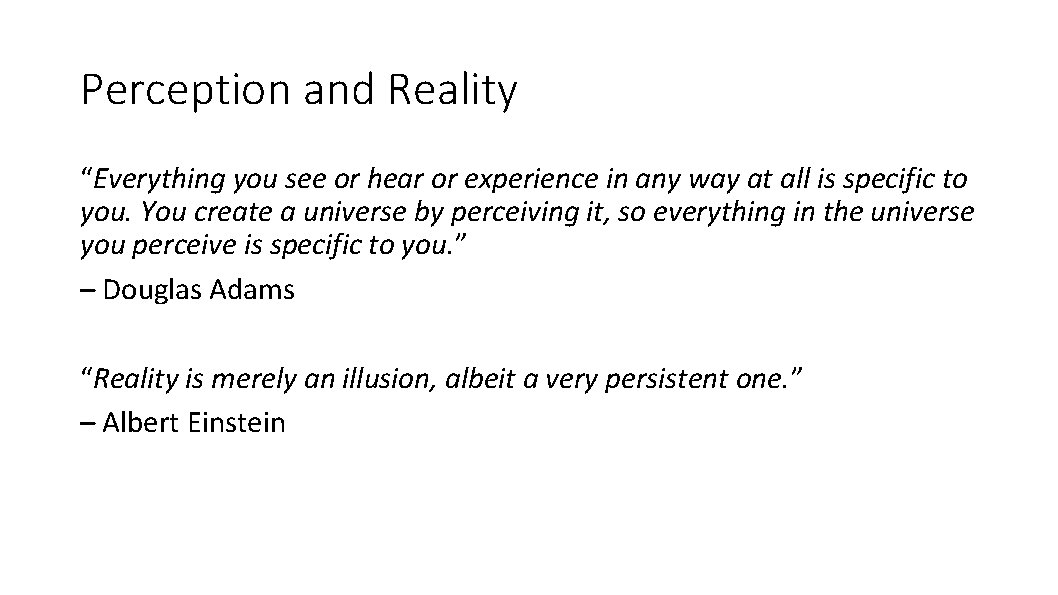 Perception and Reality

“Everything you see or hear or experience in any way at all is specific to you. You create a universe by perceiving it, so everything in the universe you perceive is specific to you.”
– Douglas Adams

“Reality is merely an illusion, albeit a very persistent one.”
– Albert Einstein